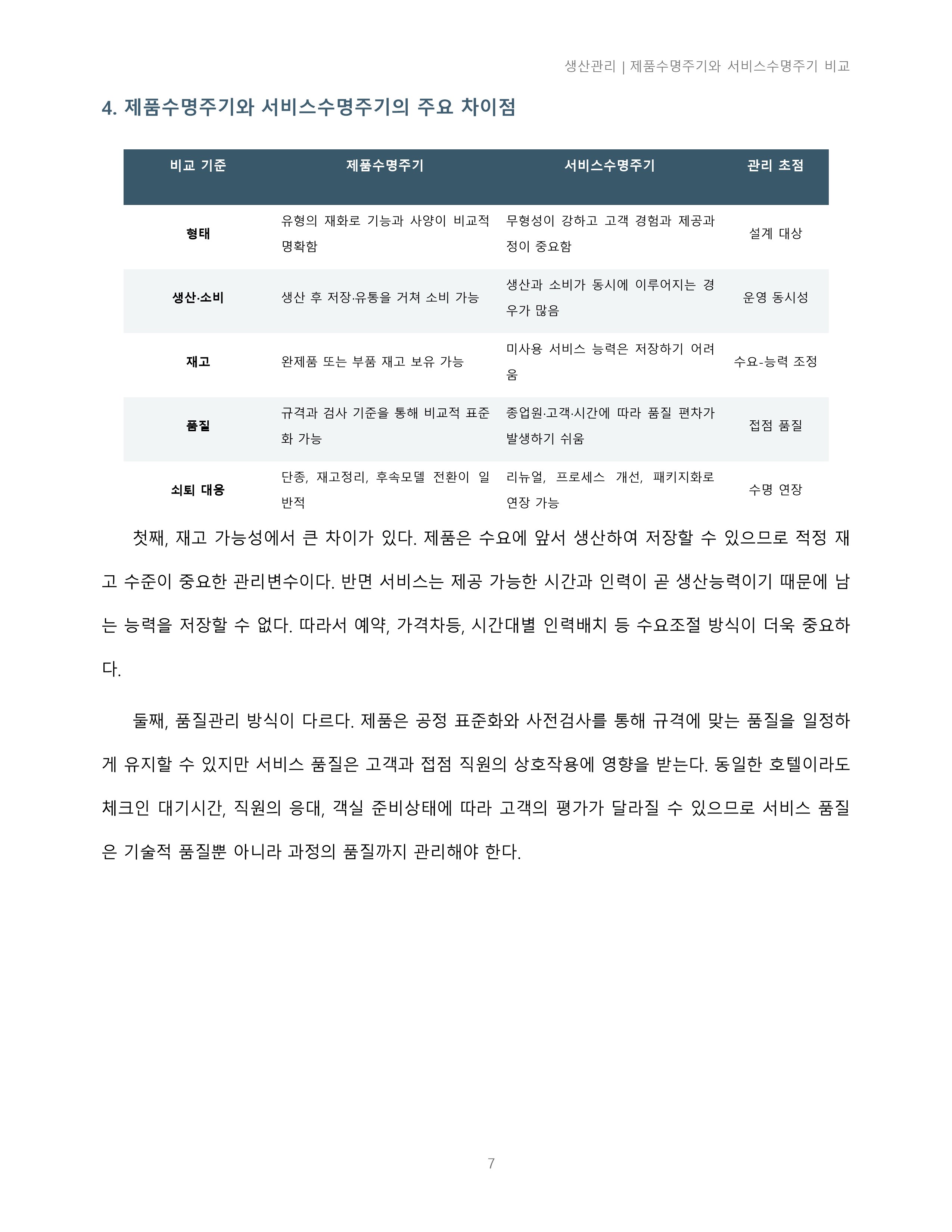 생산관리 | 제품수명주기와 서비스수명주기 비교

4. 제품수명주기와 서비스수명주기의 주요 차이점

| 비교 기준 | 제품수명주기 | 서비스수명주기 | 관리 초점 |
|---|---|---|---|
| 형태 | 유형의 재화로 기능과 사양이 비교적 명확함 | 무형성이 강하고 고객 경험과 제공과정이 중요함 | 설계 대상 |
| 생산·소비 | 생산 후 저장·유통을 거쳐 소비 가능 | 생산과 소비가 동시에 이루어지는 경우가 많음 | 운영 동시성 |
| 재고 | 완제품 또는 부품 재고 보유 가능 | 미사용 서비스 능력은 저장하기 어려움 | 수요-능력 조정 |
| 품질 | 규격과 검사 기준을 통해 비교적 표준화 가능 | 종업원·고객·시간에 따라 품질 편차가 발생하기 쉬움 | 접점 품질 |
| 쇠퇴 대응 | 단종, 재고정리, 후속모델 전환이 일반적 | 리뉴얼, 프로세스 개선, 패키지화로 연장 가능 | 수명 연장 |

첫째, 재고 가능성에서 큰 차이가 있다. 제품은 수요에 앞서 생산하여 저장할 수 있으므로 적정 재고 수준이 중요한 관리변수이다. 반면 서비스는 제공 가능한 시간과 인력이 곧 생산능력이기 때문에 남는 능력을 저장할 수 없다. 따라서 예약, 가격차등, 시간대별 인력배치 등 수요조절 방식이 더욱 중요하다.

둘째, 품질관리 방식이 다르다. 제품은 공정 표준화와 사전검사를 통해 규격에 맞는 품질을 일정하게 유지할 수 있지만 서비스 품질은 고객과 접점 직원의 상호작용에 영향을 받는다. 동일한 호텔이라도 체크인 대기시간, 직원의 응대, 객실 준비상태에 따라 고객의 평가가 달라질 수 있으므로 서비스 품질은 기술적 품질뿐 아니라 과정의 품질까지 관리해야 한다.

7